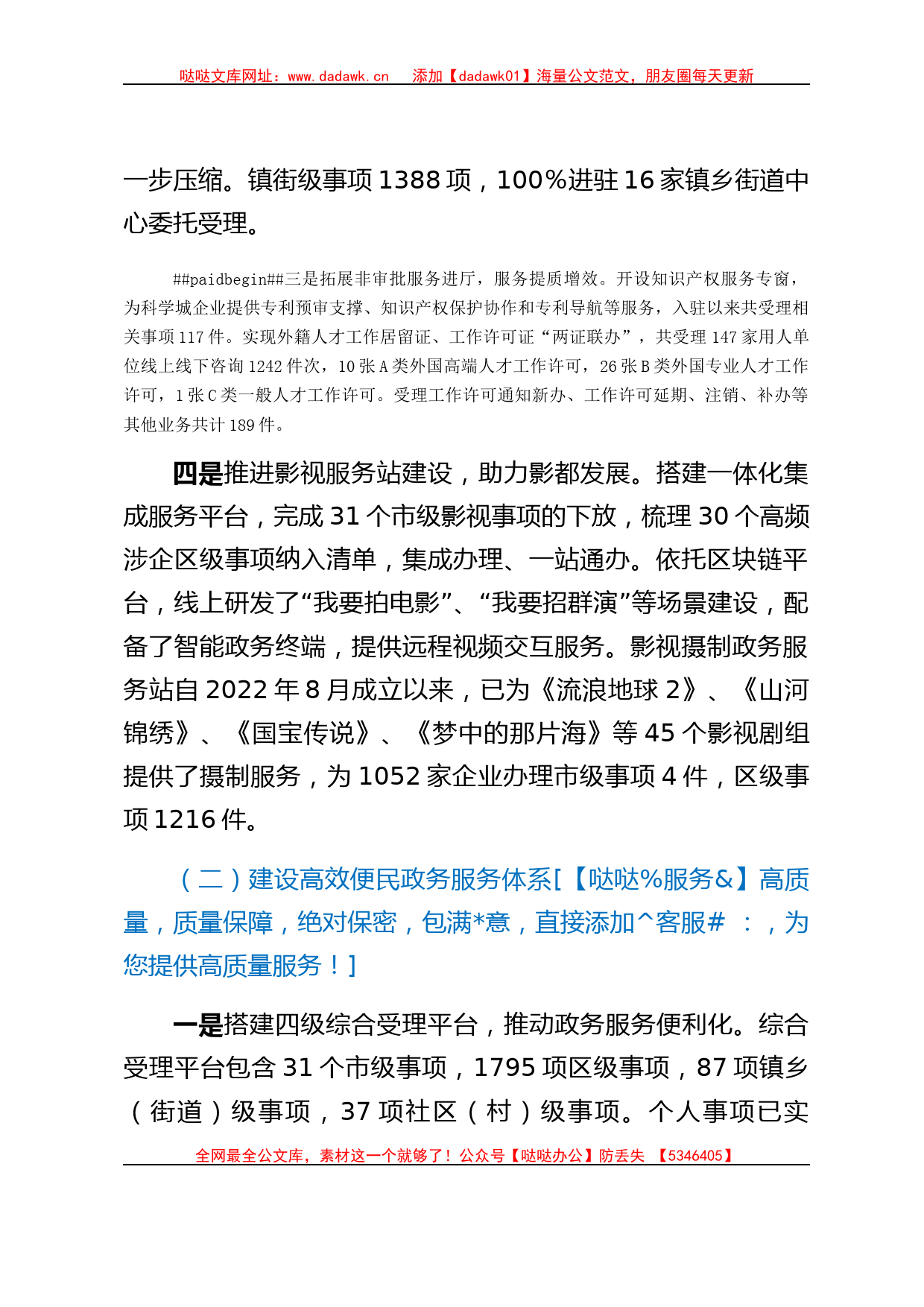 哒哒文库网址：www.dadawk.cn　添加【dadawk01】海量公文范文，朋友圈每天更新

一步压缩。镇街级事项 1388 项，100%进驻 16 家镇乡街道中心委托受理。

##paidbegin##三是拓展非审批服务进厅，服务提质增效。开设知识产权服务专窗，为科学城企业提供专利预审支撑、知识产权保护协作和专利导航等服务，入驻以来共受理相关事项 117 件。实现外籍人才工作居留证、工作许可证“两证联办”，共受理 147 家用人单位线上线下咨询 1242 件次，10 张 A 类外国高端人才工作许可，26 张 B 类外国专业人才工作许可，1 张 C 类一般人才工作许可。受理工作许可通知新办、工作许可延期、注销、补办等其他业务共计 189 件。

四是推进影视服务站建设，助力影都发展。搭建一体化集成服务平台，完成 31 个市级影视事项的下放，梳理 30 个高频涉企区级事项纳入清单，集成办理、一站通办。依托区块链平台，线上研发了“我要拍电影”、“我要招群演”等场景建设，配备了智能政务终端，提供远程视频交互服务。影视摄制政务服务站自 2022 年 8 月成立以来，已为《流浪地球 2》、《山河锦绣》、《国宝传说》、《梦中的那片海》等 45 个影视剧组提供了摄制服务，为 1052 家企业办理市级事项 4 件，区级事项 1216 件。

（二）建设高效便民政务服务体系[【哒哒%服务&】高质量，质量保障，绝对保密，包满*意，直接添加^客服#　：，为您提供高质量服务！]

一是搭建四级综合受理平台，推动政务服务便利化。综合受理平台包含 31 个市级事项，1795 项区级事项，87 项镇乡（街道）级事项，37 项社区（村）级事项。个人事项已实

全网最全公文库，素材这一个就够了！公众号【哒哒办公】防丢失　【5346405】